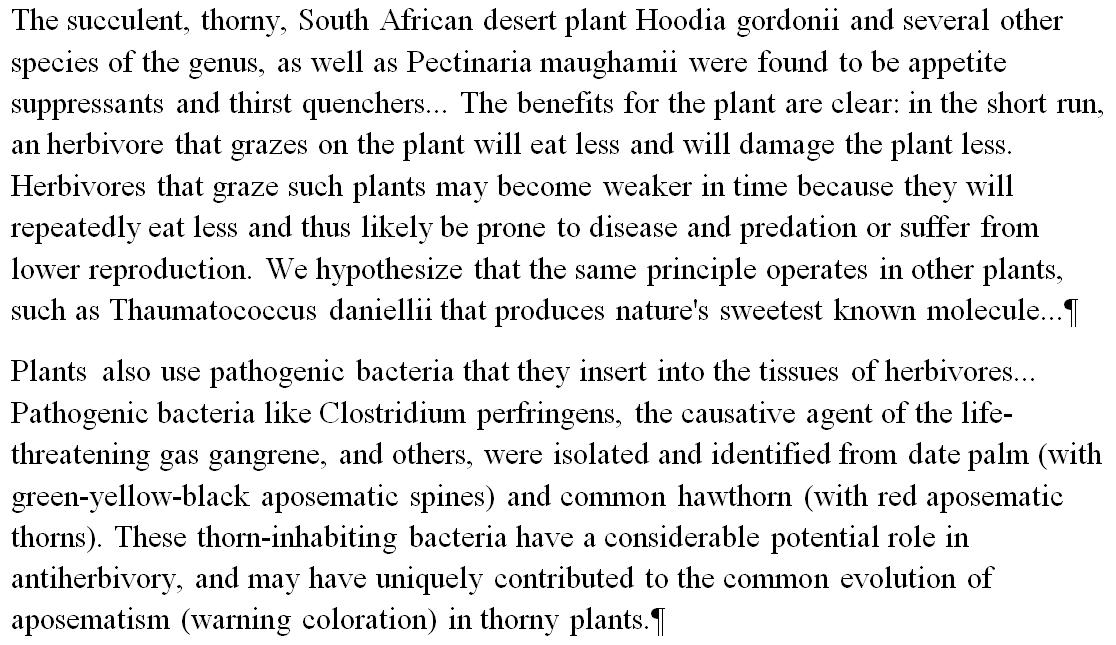 The succulent, thorny, South African desert plant Hoodia gordonii and several other species of the genus, as well as Pectinaria maughamii were found to be appetite suppressants and thirst quenchers... The benefits for the plant are clear: in the short run, an herbivore that grazes on the plant will eat less and will damage the plant less. Herbivores that graze such plants may become weaker in time because they will repeatedly eat less and thus likely be prone to disease and predation or suffer from lower reproduction. We hypothesize that the same principle operates in other plants, such as Thaumatococcus daniellii that produces nature's sweetest known molecule...¶

Plants also use pathogenic bacteria that they insert into the tissues of herbivores... Pathogenic bacteria like Clostridium perfringens, the causative agent of the life-threatening gas gangrene, and others, were isolated and identified from date palm (with green-yellow-black aposematic spines) and common hawthorn (with red aposematic thorns). These thorn-inhabiting bacteria have a considerable potential role in antiherbivory, and may have uniquely contributed to the common evolution of aposematism (warning coloration) in thorny plants.¶